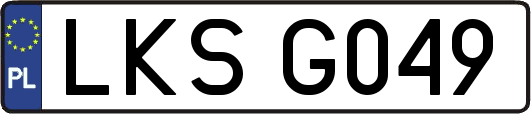 PL

LKS G049